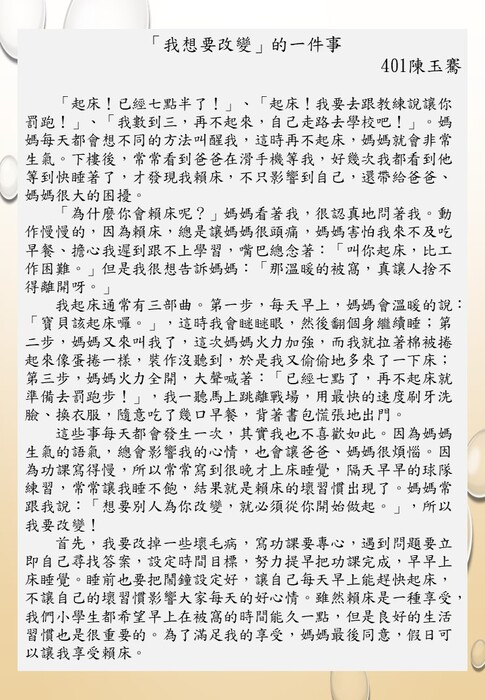 「我想要改變」的一件事

401陳玉騫

「起床！已經七點半了！」、「起床！我要去跟教練說讓你罰跑！」、「我數到三，再不起來，自己走路去學校吧！」。媽媽每天都會想不同的方法叫醒我，這時再不起床，媽媽就會非常生氣。下樓後，常常看到爸爸在滑手機等我，好幾次我都看到他等到快睡著了，才發現我賴床，不只影響到自己，還帶給爸爸、媽媽很大的困擾。

「為什麼你會賴床呢？」媽媽看著我，很認真地問著我。動作慢慢的，因為賴床，總是讓媽媽很頭痛，媽媽害怕我來不及吃早餐、擔心我遲到跟不上學習，嘴巴總念著：「叫你起床，比工作困難。」但是我很想告訴媽媽：「那溫暖的被窩，真讓人捨不得離開呀。」

我起床通常有三部曲。第一步，每天早上，媽媽會溫暖的說：「寶貝該起床囉。」，這時我會瞇瞇眼，然後翻個身繼續睡；第二步，媽媽又來叫我了，這次媽媽火力加強，而我就拉著棉被捲起來像蛋捲一樣，裝作沒聽到，於是我又偷偷地多來了一下床；第三步，媽媽火力全開，大聲喊著：「已經七點了，再不起床就準備去罰跑步！」，我一聽馬上跳離戰場，用最快的速度刷牙洗臉、換衣服，隨意吃了幾口早餐，背著書包慌張地出門。

這些事每天都會發生一次，其實我也不喜歡如此。因為媽媽生氣的語氣，總會影響我的心情，也會讓爸爸、媽媽很煩惱。因為功課寫得慢，所以常常寫到很晚才上床睡覺，隔天早早的球隊練習，常常讓我睡不飽，結果就是賴床的壞習慣出現了。媽媽常跟我說：「想要別人為你改變，就必須從你開始做起。」，所以我要改變！

首先，我要改掉一些壞毛病，寫功課要專心，遇到問題要立即自己尋找答案，設定時間目標，努力提早把功課完成，早早上床睡覺。睡前也要把鬧鐘設定好，讓自己每天早上能趕快起床，不讓自己的壞習慣影響大家每天的好心情。雖然賴床是一種享受，我們小學生都希望早上在被窩的時間能久一點，但是良好的生活習慣也是很重要的。為了滿足我的享受，媽媽最後同意，假日可以讓我享受賴床。